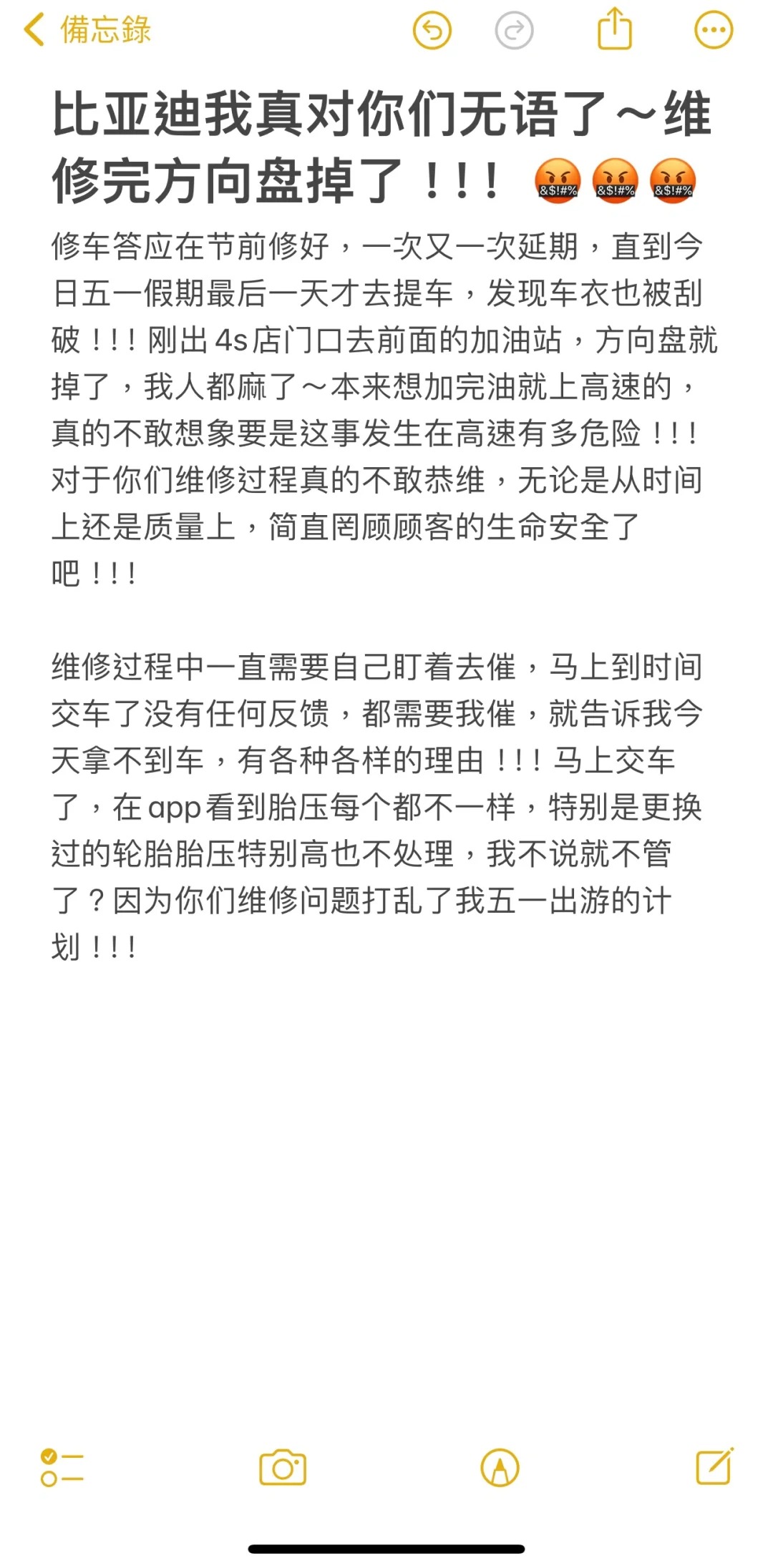 備忘錄

比亚迪我真对你们无语了～维修完方向盘掉了！！！🤬🤬🤬

修车答应在节前修好，一次又一次延期，直到今日五一假期最后一天才去提车，发现车衣也被刮破！！！刚出4s店门口去前面的加油站，方向盘就掉了，我人都麻了～本来想加完油就上高速的，真的不敢想象要是这事发生在高速有多危险！！！对于你们维修过程真的不敢恭维，无论是从时间上还是质量上，简直罔顾顾客的生命安全了吧！！！

维修过程中一直需要自己盯着去催，马上到时间交车了没有任何反馈，都需要我催，就告诉我今天拿不到车，有各种各样的理由！！！马上交车了，在app看到胎压每个都不一样，特别是更换过的轮胎胎压特别高也不处理，我不说就不管了？因为你们维修问题打乱了我五一出游的计划！！！